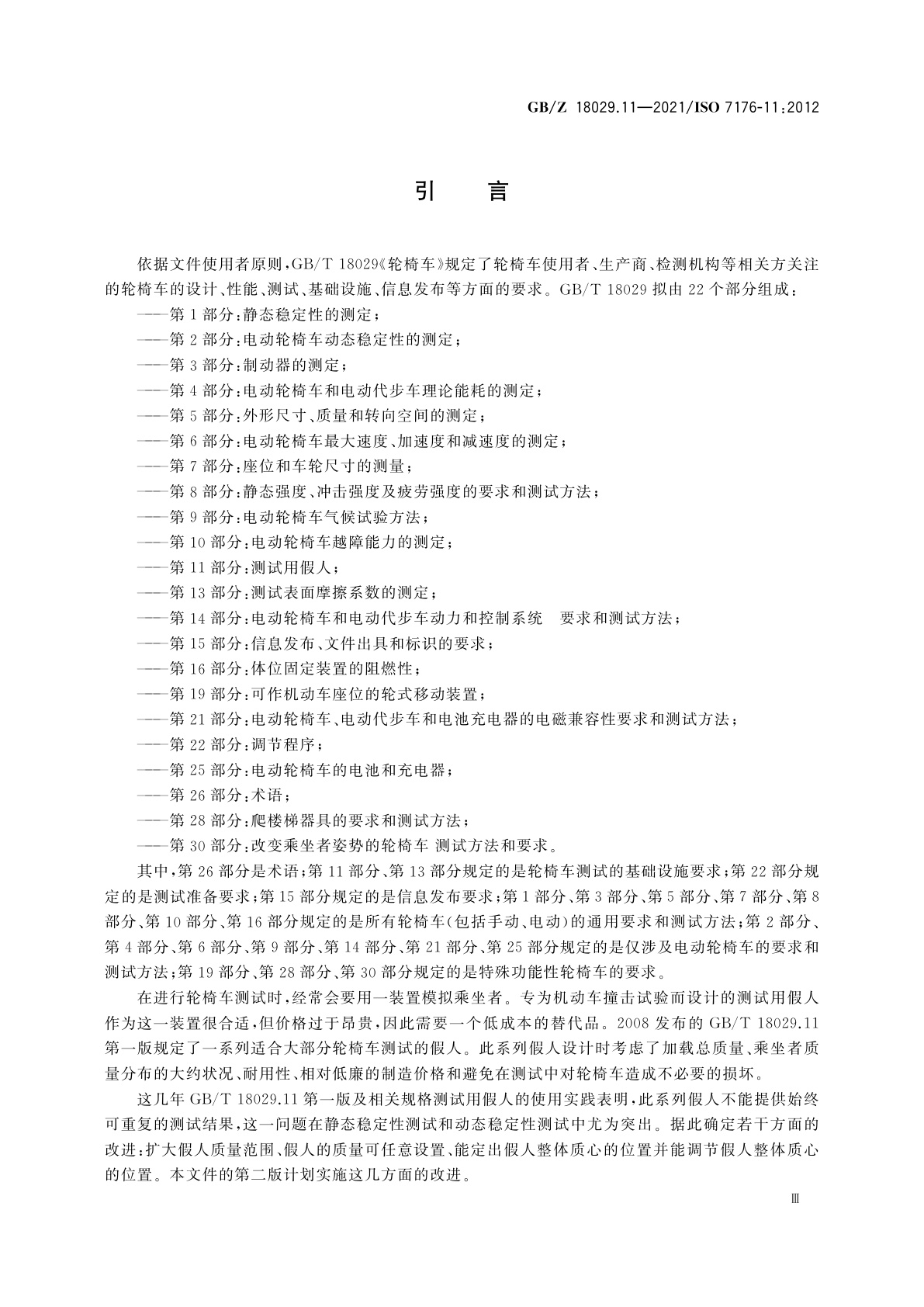 GB/Z 18029.11—2021/ISO 7176-11:2012

引　言

依据文件使用者原则，GB/T 18029《轮椅车》规定了轮椅车使用者、生产商、检测机构等相关方关注的轮椅车的设计、性能、测试、基础设施、信息发布等方面的要求。GB/T 18029 拟由 22 个部分组成：

——第 1 部分：静态稳定性的测定；
——第 2 部分：电动轮椅车动态稳定性的测定；
——第 3 部分：制动器的测定；
——第 4 部分：电动轮椅车和电动代步车理论能耗的测定；
——第 5 部分：外形尺寸、质量和转向空间的测定；
——第 6 部分：电动轮椅车最大速度、加速度和减速度的测定；
——第 7 部分：座位和车轮尺寸的测量；
——第 8 部分：静态强度、冲击强度及疲劳强度的要求和测试方法；
——第 9 部分：电动轮椅车气候试验方法；
——第 10 部分：电动轮椅车越障能力的测定；
——第 11 部分：测试用假人；
——第 13 部分：测试表面摩擦系数的测定；
——第 14 部分：电动轮椅车和电动代步车动力和控制系统　要求和测试方法；
——第 15 部分：信息发布、文件出具和标识的要求；
——第 16 部分：体位固定装置的阻燃性；
——第 19 部分：可作机动车座位的轮式移动装置；
——第 21 部分：电动轮椅车、电动代步车和电池充电器的电磁兼容性要求和测试方法；
——第 22 部分：调节程序；
——第 25 部分：电动轮椅车的电池和充电器；
——第 26 部分：术语；
——第 28 部分：爬楼梯器具的要求和测试方法；
——第 30 部分：改变乘坐者姿势的轮椅车 测试方法和要求。

其中，第 26 部分是术语；第 11 部分、第 13 部分规定的是轮椅车测试的基础设施要求；第 22 部分规定的是测试准备要求；第 15 部分规定的是信息发布要求；第 1 部分、第 3 部分、第 5 部分、第 7 部分、第 8 部分、第 10 部分、第 16 部分规定的是所有轮椅车(包括手动、电动)的通用要求和测试方法；第 2 部分、第 4 部分、第 6 部分、第 9 部分、第 14 部分、第 21 部分、第 25 部分规定的是仅涉及电动轮椅车的要求和测试方法；第 19 部分、第 28 部分、第 30 部分规定的是特殊功能性轮椅车的要求。

在进行轮椅车测试时，经常会要用一装置模拟乘坐者。专为机动车撞击试验而设计的测试用假人作为这一装置很合适，但价格过于昂贵，因此需要一个低成本的替代品。2008 发布的 GB/T 18029.11 第一版规定了一系列适合大部分轮椅车测试的假人。此系列假人设计时考虑了加载总质量、乘坐者质量分布的大约状况、耐用性、相对低廉的制造价格和避免在测试中对轮椅车造成不必要的损坏。

这几年 GB/T 18029.11 第一版及相关规格测试用假人的使用实践表明，此系列假人不能提供始终可重复的测试结果，这一问题在静态稳定性测试和动态稳定性测试中尤为突出。据此确定若干方面的改进：扩大假人质量范围、假人的质量可任意设置、能定出假人整体质心的位置并能调节假人整体质心的位置。本文件的第二版计划实施这几方面的改进。

Ⅲ